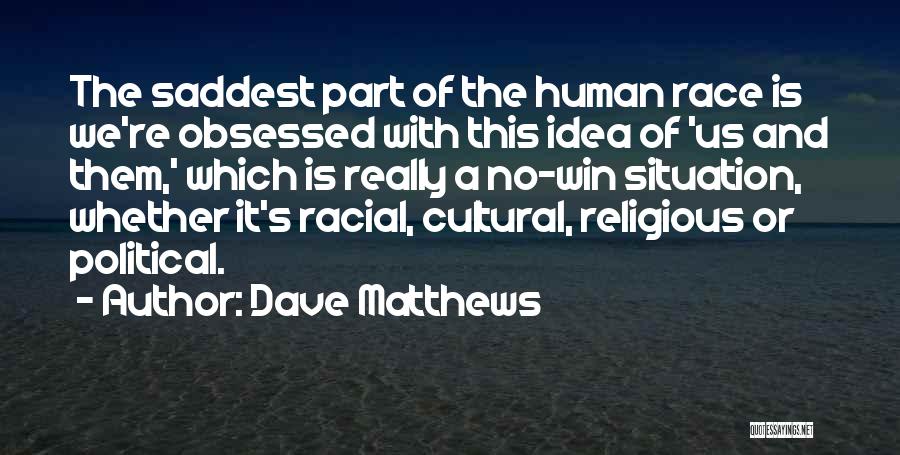 The saddest part of the human race is we're obsessed with this idea of 'us and them,' which is really a no-win situation, whether it's racial, cultural, religious or political.

- Author: Dave Matthews

QUOTESSAYINGS.NET